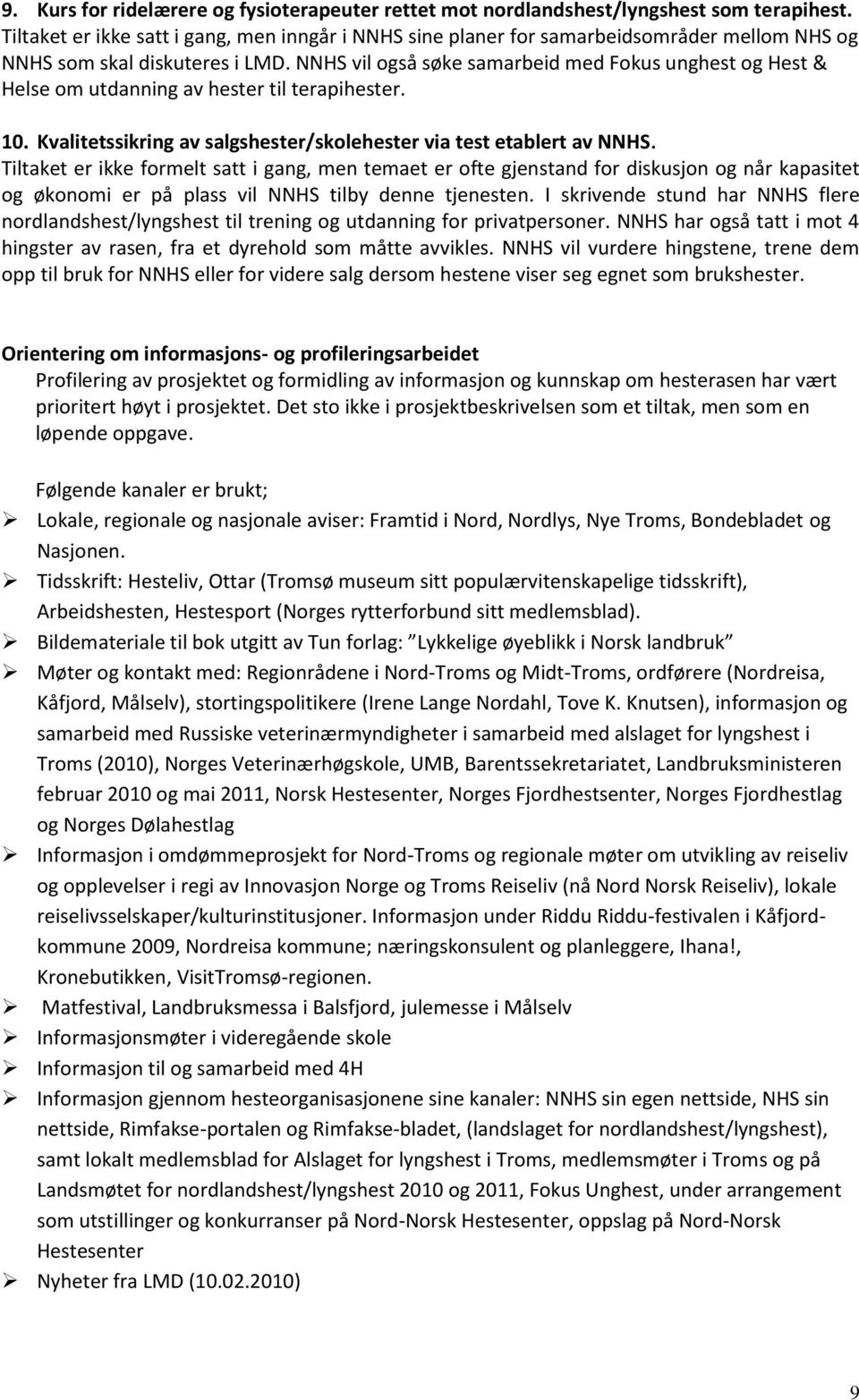 9. Kurs for ridelærere og fysioterapeuter rettet mot nordlandshest/lyngshest som terapihest.
Tiltaket er ikke satt i gang, men inngår i NNHS sine planer for samarbeidsområder mellom NHS og NNHS som skal diskuteres i LMD. NNHS vil også søke samarbeid med Fokus unghest og Hest & Helse om utdanning av hester til terapihester.

10. Kvalitetssikring av salgshester/skolehester via test etablert av NNHS.
Tiltaket er ikke formelt satt i gang, men temaet er ofte gjenstand for diskusjon og når kapasitet og økonomi er på plass vil NNHS tilby denne tjenesten. I skrivende stund har NNHS flere nordlandshest/lyngshest til trening og utdanning for privatpersoner. NNHS har også tatt i mot 4 hingster av rasen, fra et dyrehold som måtte avvikles. NNHS vil vurdere hingstene, trene dem opp til bruk for NNHS eller for videre salg dersom hestene viser seg egnet som brukshester.

Orientering om informasjons- og profileringsarbeidet
Profilering av prosjektet og formidling av informasjon og kunnskap om hesterasen har vært prioritert høyt i prosjektet. Det sto ikke i prosjektbeskrivelsen som et tiltak, men som en løpende oppgave.

Følgende kanaler er brukt;
➢ Lokale, regionale og nasjonale aviser: Framtid i Nord, Nordlys, Nye Troms, Bondebladet og Nasjonen.
➢ Tidsskrift: Hesteliv, Ottar (Tromsø museum sitt populærvitenskapelige tidsskrift), Arbeidshesten, Hestesport (Norges rytterforbund sitt medlemsblad).
➢ Bildemateriale til bok utgitt av Tun forlag: Lykkelige øyeblikk i Norsk landbruk
➢ Møter og kontakt med: Regionrådene i Nord-Troms og Midt-Troms, ordførere (Nordreisa, Kåfjord, Målselv), stortingspolitikere (Irene Lange Nordahl, Tove K. Knutsen), informasjon og samarbeid med Russiske veterinærmyndigheter i samarbeid med alslaget for lyngshest i Troms (2010), Norges Veterinærhøgskole, UMB, Barentssekretariatet, Landbruksministeren februar 2010 og mai 2011, Norsk Hestesenter, Norges Fjordhestsenter, Norges Fjordhestlag og Norges Dølahestlag
➢ Informasjon i omdømmeprosjekt for Nord-Troms og regionale møter om utvikling av reiseliv og opplevelser i regi av Innovasjon Norge og Troms Reiseliv (nå Nord Norsk Reiseliv), lokale reiselivsselskaper/kulturinstitusjoner. Informasjon under Riddu Riddu-festivalen i Kåfjord-kommune 2009, Nordreisa kommune; næringskonsulent og planleggere, Ihana!, Kronebutikken, VisitTromsø-regionen.
➢ Matfestival, Landbruksmessa i Balsfjord, julemesse i Målselv
➢ Informasjonsmøter i videregående skole
➢ Informasjon til og samarbeid med 4H
➢ Informasjon gjennom hesteorganisasjonene sine kanaler: NNHS sin egen nettside, NHS sin nettside, Rimfakse-portalen og Rimfakse-bladet, (landslaget for nordlandshest/lyngshest), samt lokalt medlemsblad for Alslaget for lyngshest i Troms, medlemsmøter i Troms og på Landsmøtet for nordlandshest/lyngshest 2010 og 2011, Fokus Unghest, under arrangement som utstillinger og konkurranser på Nord-Norsk Hestesenter, oppslag på Nord-Norsk Hestesenter
➢ Nyheter fra LMD (10.02.2010)

9